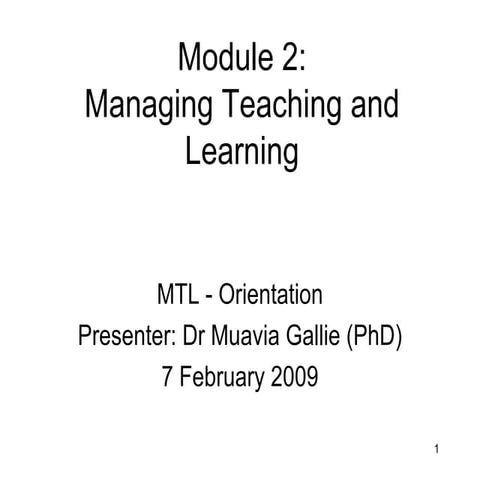 Module 2:
Managing Teaching and Learning

MTL - Orientation
Presenter: Dr Muavia Gallie (PhD)
7 February 2009

1